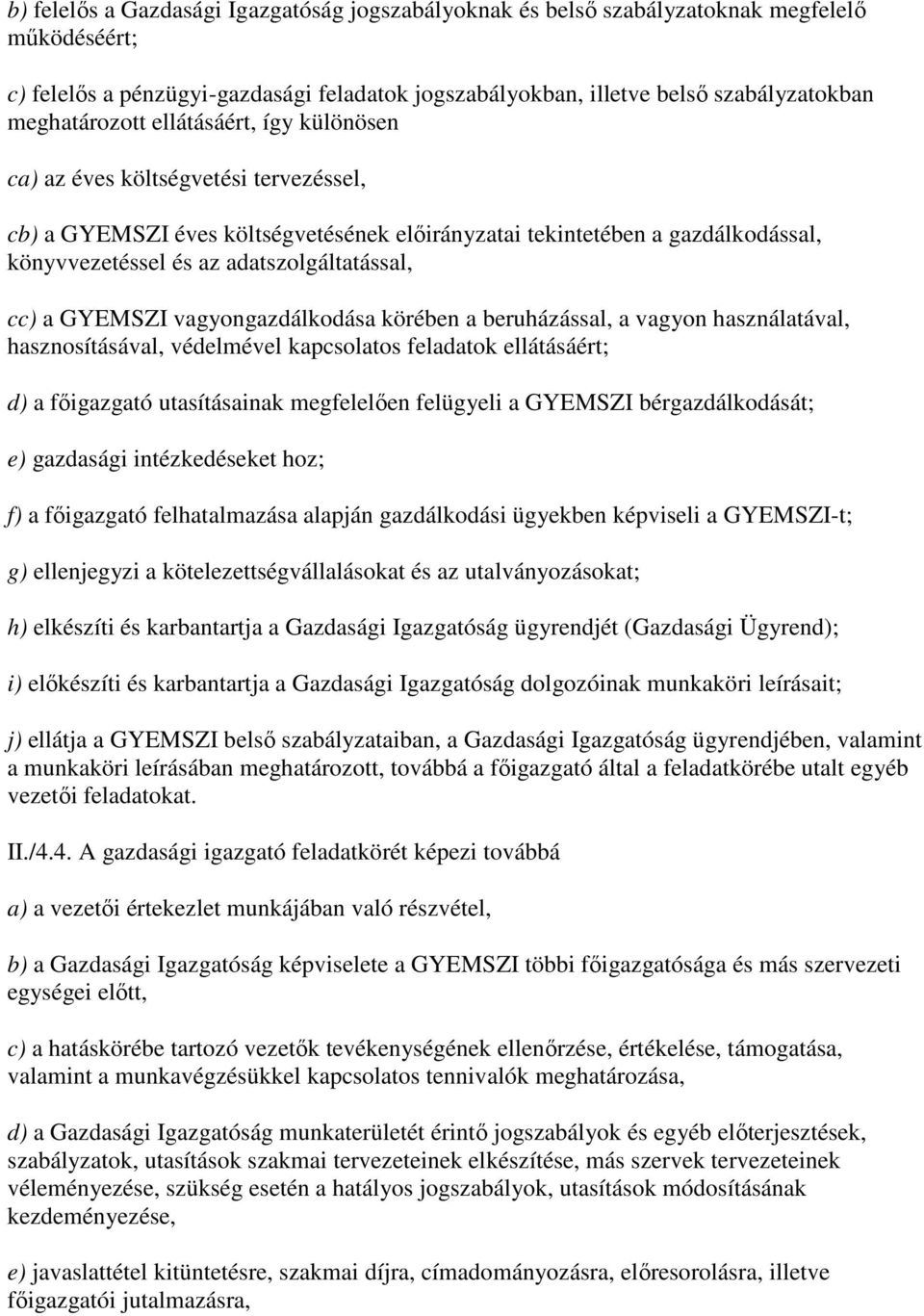 b) felelős a Gazdasági Igazgatóság jogszabályoknak és belső szabályzatoknak megfelelő működéséért;

c) felelős a pénzügyi-gazdasági feladatok jogszabályokban, illetve belső szabályzatokban meghatározott ellátásáért, így különösen

ca) az éves költségvetési tervezéssel,

cb) a GYEMSZI éves költségvetésének előirányzatai tekintetében a gazdálkodással, könyvvezetéssel és az adatszolgáltatással,

cc) a GYEMSZI vagyongazdálkodása körében a beruházással, a vagyon használatával, hasznosításával, védelmével kapcsolatos feladatok ellátásáért;

d) a főigazgató utasításainak megfelelően felügyeli a GYEMSZI bérgazdálkodását;

e) gazdasági intézkedéseket hoz;

f) a főigazgató felhatalmazása alapján gazdálkodási ügyekben képviseli a GYEMSZI-t;

g) ellenjegyzi a kötelezettségvállalásokat és az utalványozásokat;

h) elkészíti és karbantartja a Gazdasági Igazgatóság ügyrendjét (Gazdasági Ügyrend);

i) előkészíti és karbantartja a Gazdasági Igazgatóság dolgozóinak munkaköri leírásait;

j) ellátja a GYEMSZI belső szabályzataiban, a Gazdasági Igazgatóság ügyrendjében, valamint a munkaköri leírásában meghatározott, továbbá a főigazgató által a feladatkörébe utalt egyéb vezetői feladatokat.

II./4.4. A gazdasági igazgató feladatkörét képezi továbbá

a) a vezetői értekezlet munkájában való részvétel,

b) a Gazdasági Igazgatóság képviselete a GYEMSZI többi főigazgatósága és más szervezeti egységei előtt,

c) a hatáskörébe tartozó vezetők tevékenységének ellenőrzése, értékelése, támogatása, valamint a munkavégzésükkel kapcsolatos tennivalók meghatározása,

d) a Gazdasági Igazgatóság munkaterületét érintő jogszabályok és egyéb előterjesztések, szabályzatok, utasítások szakmai tervezeteinek elkészítése, más szervek tervezeteinek véleményezése, szükség esetén a hatályos jogszabályok, utasítások módosításának kezdeményezése,

e) javaslattétel kitüntetésre, szakmai díjra, címadományozásra, előresorolásra, illetve főigazgatói jutalmazásra,